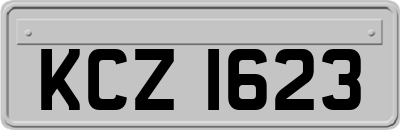 KCZ 1623